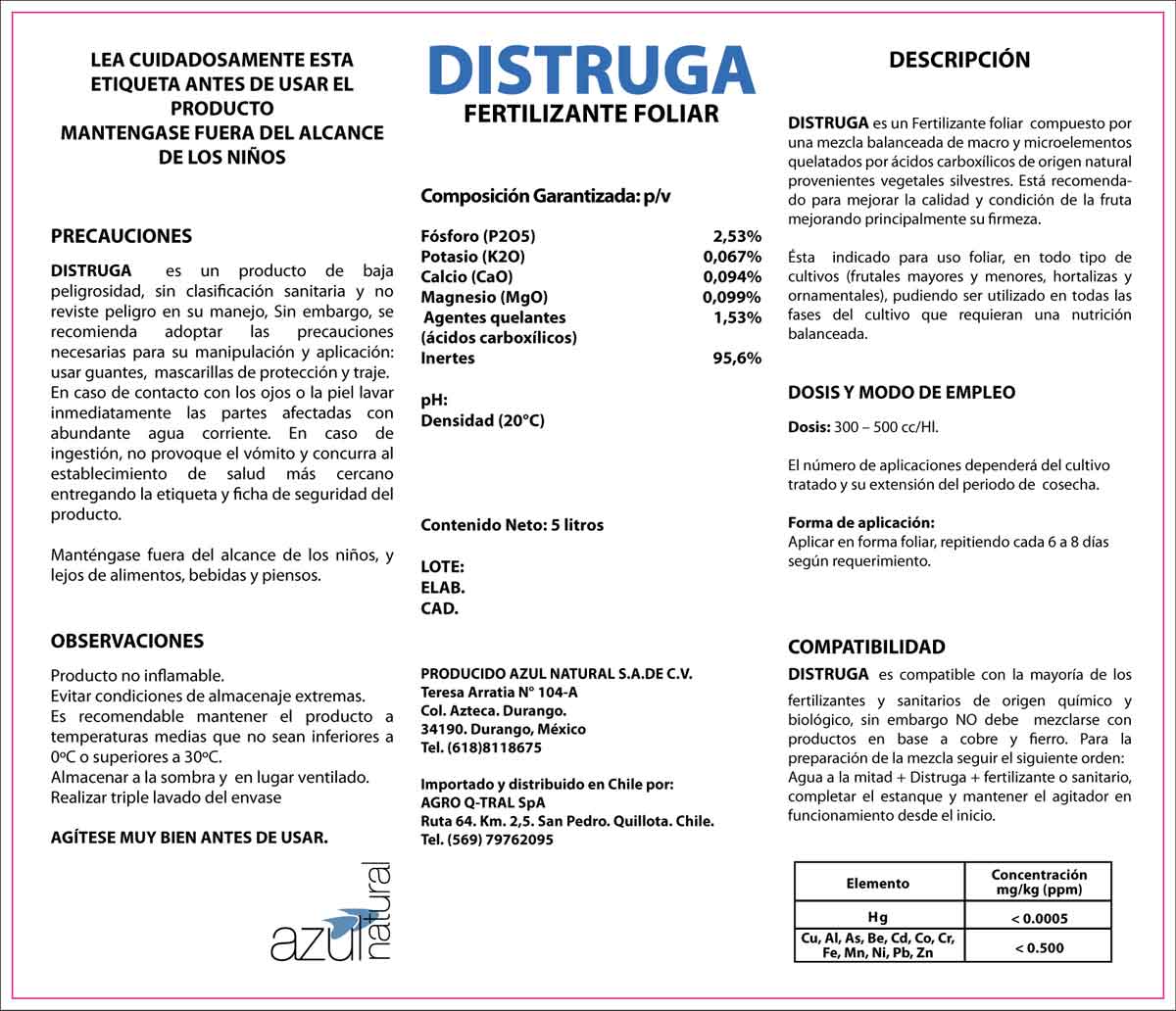 LEA CUIDADOSAMENTE ESTA ETIQUETA ANTES DE USAR EL PRODUCTO
MANTENGASE FUERA DEL ALCANCE DE LOS NIÑOS

PRECAUCIONES

DISTRUGA es un producto de baja peligrosidad, sin clasificación sanitaria y no reviste peligro en su manejo, Sin embargo, se recomienda adoptar las precauciones necesarias para su manipulación y aplicación: usar guantes, mascarillas de protección y traje. En caso de contacto con los ojos o la piel lavar inmediatamente las partes afectadas con abundante agua corriente. En caso de ingestión, no provoque el vómito y concurra al establecimiento de salud más cercano entregando la etiqueta y ficha de seguridad del producto.

Manténgase fuera del alcance de los niños, y lejos de alimentos, bebidas y piensos.

OBSERVACIONES

Producto no inflamable.
Evitar condiciones de almacenaje extremas.
Es recomendable mantener el producto a temperaturas medias que no sean inferiores a 0ºC o superiores a 30ºC.
Almacenar a la sombra y en lugar ventilado.
Realizar triple lavado del envase

AGÍTESE MUY BIEN ANTES DE USAR.

azul natural

DISTRUGA
FERTILIZANTE FOLIAR

Composición Garantizada: p/v

| | |
|---|---|
| Fósforo (P2O5) | 2,53% |
| Potasio (K2O) | 0,067% |
| Calcio (CaO) | 0,094% |
| Magnesio (MgO) | 0,099% |
| Agentes quelantes (ácidos carboxílicos) | 1,53% |
| Inertes | 95,6% |

pH:
Densidad (20°C)

Contenido Neto: 5 litros

LOTE:
ELAB.
CAD.

PRODUCIDO AZUL NATURAL S.A.DE C.V.
Teresa Arratia N° 104-A
Col. Azteca. Durango.
34190. Durango, México
Tel. (618)8118675

Importado y distribuido en Chile por:
AGRO Q-TRAL SpA
Ruta 64. Km. 2,5. San Pedro. Quillota. Chile.
Tel. (569) 79762095

DESCRIPCIÓN

DISTRUGA es un Fertilizante foliar compuesto por una mezcla balanceada de macro y microelementos quelatados por ácidos carboxílicos de origen natural provenientes vegetales silvestres. Está recomendado para mejorar la calidad y condición de la fruta mejorando principalmente su firmeza.

Ésta indicado para uso foliar, en todo tipo de cultivos (frutales mayores y menores, hortalizas y ornamentales), pudiendo ser utilizado en todas las fases del cultivo que requieran una nutrición balanceada.

DOSIS Y MODO DE EMPLEO

Dosis: 300 – 500 cc/Hl.

El número de aplicaciones dependerá del cultivo tratado y su extensión del periodo de cosecha.

Forma de aplicación:
Aplicar en forma foliar, repitiendo cada 6 a 8 días según requerimiento.

COMPATIBILIDAD

DISTRUGA es compatible con la mayoría de los fertilizantes y sanitarios de origen químico y biológico, sin embargo NO debe mezclarse con productos en base a cobre y fierro. Para la preparación de la mezcla seguir el siguiente orden: Agua a la mitad + Distruga + fertilizante o sanitario, completar el estanque y mantener el agitador en funcionamiento desde el inicio.

| Elemento | Concentración mg/kg (ppm) |
|---|---|
| Hg | < 0.0005 |
| Cu, Al, As, Be, Cd, Co, Cr, Fe, Mn, Ni, Pb, Zn | < 0.500 |